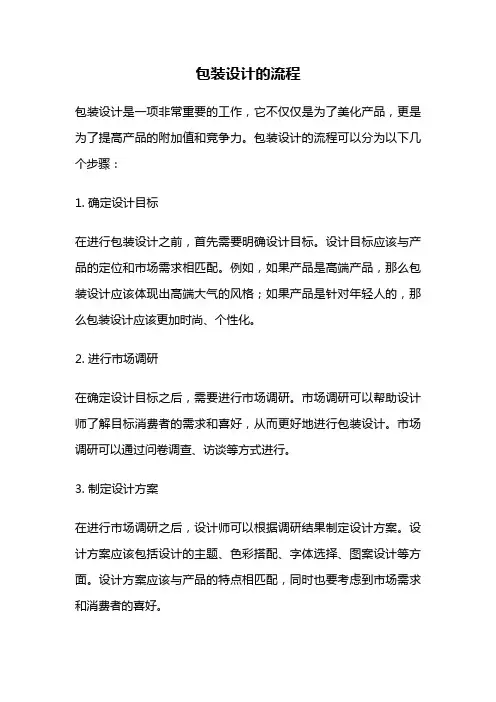 包装设计的流程

包装设计是一项非常重要的工作，它不仅仅是为了美化产品，更是为了提高产品的附加值和竞争力。包装设计的流程可以分为以下几个步骤：

1. 确定设计目标

在进行包装设计之前，首先需要明确设计目标。设计目标应该与产品的定位和市场需求相匹配。例如，如果产品是高端产品，那么包装设计应该体现出高端大气的风格；如果产品是针对年轻人的，那么包装设计应该更加时尚、个性化。

2. 进行市场调研

在确定设计目标之后，需要进行市场调研。市场调研可以帮助设计师了解目标消费者的需求和喜好，从而更好地进行包装设计。市场调研可以通过问卷调查、访谈等方式进行。

3. 制定设计方案

在进行市场调研之后，设计师可以根据调研结果制定设计方案。设计方案应该包括设计的主题、色彩搭配、字体选择、图案设计等方面。设计方案应该与产品的特点相匹配，同时也要考虑到市场需求和消费者的喜好。